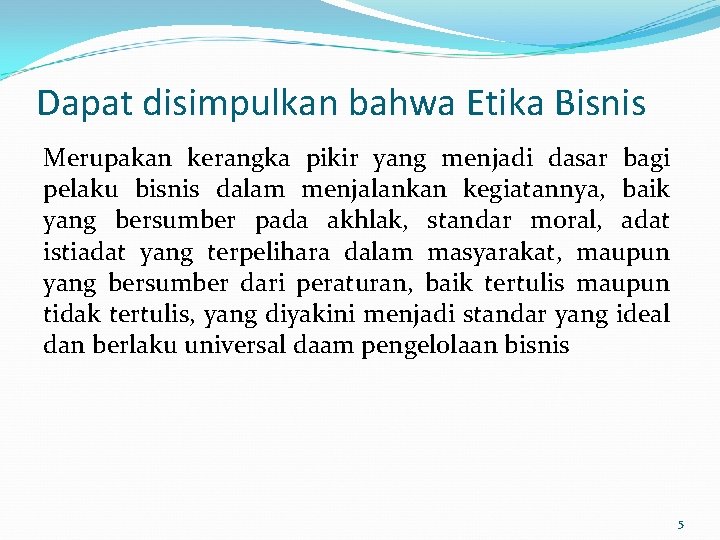 Dapat disimpulkan bahwa Etika Bisnis

Merupakan kerangka pikir yang menjadi dasar bagi pelaku bisnis dalam menjalankan kegiatannya, baik yang bersumber pada akhlak, standar moral, adat istiadat yang terpelihara dalam masyarakat, maupun yang bersumber dari peraturan, baik tertulis maupun tidak tertulis, yang diyakini menjadi standar yang ideal dan berlaku universal daam pengelolaan bisnis

5